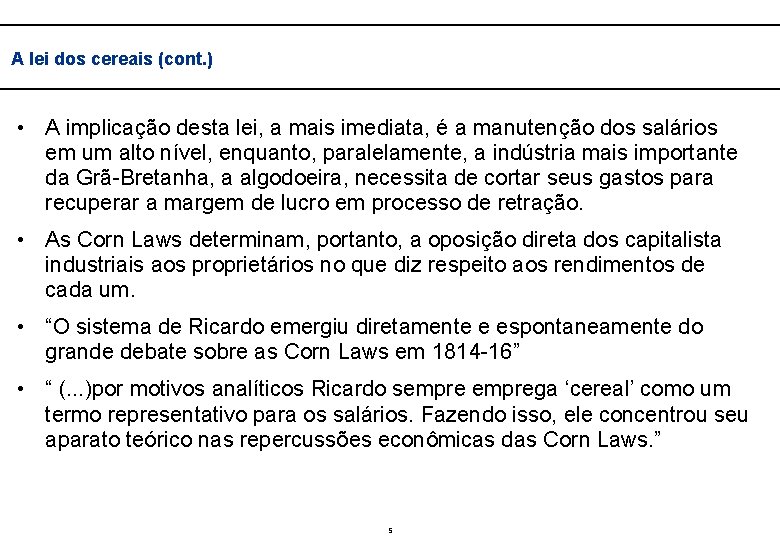 A lei dos cereais (cont.)

• A implicação desta lei, a mais imediata, é a manutenção dos salários em um alto nível, enquanto, paralelamente, a indústria mais importante da Grã-Bretanha, a algodoeira, necessita de cortar seus gastos para recuperar a margem de lucro em processo de retração.

• As Corn Laws determinam, portanto, a oposição direta dos capitalista industriais aos proprietários no que diz respeito aos rendimentos de cada um.

• “O sistema de Ricardo emergiu diretamente e espontaneamente do grande debate sobre as Corn Laws em 1814-16”

• “ (...)por motivos analíticos Ricardo sempre emprega ‘cereal’ como um termo representativo para os salários. Fazendo isso, ele concentrou seu aparato teórico nas repercussões econômicas das Corn Laws.”

5